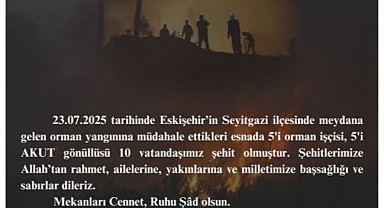 23.07.2025 tarihinde Eskişehir'in Seyitgazi ilçesinde meydana gelen orman yangınına müdahale ettikleri esnada 5'i orman işçisi, 5'i AKUT gönüllüsü 10 vatandaşımız şehit olmuştur. Şehitlerimize Allah'tan rahmet, ailelerine, yakınlarına ve milletimize başsağlığı ve sabırlar dileriz.

Mekanları Cennet, Ruhu Şâd olsun.